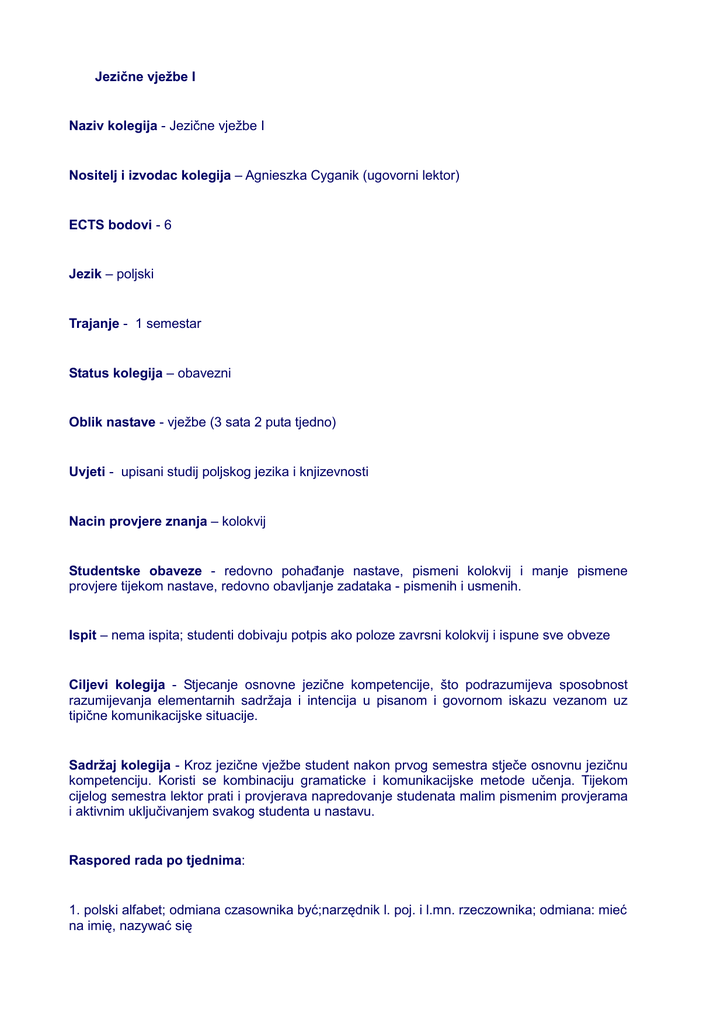 Jezične vježbe I

Naziv kolegija - Jezične vježbe I

Nositelj i izvodac kolegija – Agnieszka Cyganik (ugovorni lektor)

ECTS bodovi - 6

Jezik – poljski

Trajanje - 1 semestar

Status kolegija – obavezni

Oblik nastave - vježbe (3 sata 2 puta tjedno)

Uvjeti - upisani studij poljskog jezika i knjizevnosti

Nacin provjere znanja – kolokvij

Studentske obaveze - redovno pohađanje nastave, pismeni kolokvij i manje pismene provjere tijekom nastave, redovno obavljanje zadataka - pismenih i usmenih.

Ispit – nema ispita; studenti dobivaju potpis ako poloze zavrsni kolokvij i ispune sve obveze

Ciljevi kolegija - Stjecanje osnovne jezične kompetencije, što podrazumijeva sposobnost razumijevanja elementarnih sadržaja i intencija u pisanom i govornom iskazu vezanom uz tipične komunikacijske situacije.

Sadržaj kolegija - Kroz jezične vježbe student nakon prvog semestra stječe osnovnu jezičnu kompetenciju. Koristi se kombinaciju gramaticke i komunikacijske metode učenja. Tijekom cijelog semestra lektor prati i provjerava napredovanje studenata malim pismenim provjerama i aktivnim uključivanjem svakog studenta u nastavu.

Raspored rada po tjednima:

1. polski alfabet; odmiana czasownika być;narzędnik l. poj. i l.mn. rzeczownika; odmiana: mieć na imię, nazywać się